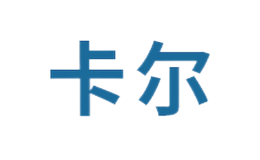 卡尔